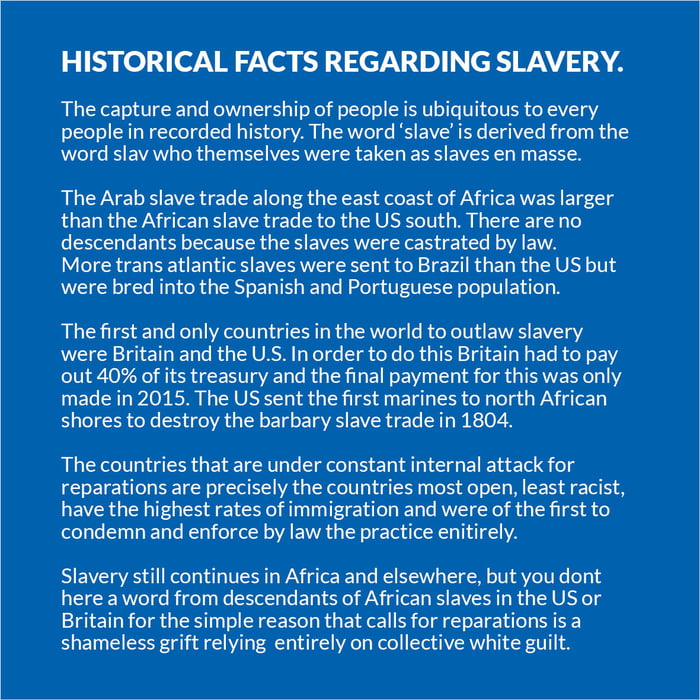 HISTORICAL FACTS REGARDING SLAVERY.

The capture and ownership of people is ubiquitous to every people in recorded history. The word 'slave' is derived from the word slav who themselves were taken as slaves en masse.

The Arab slave trade along the east coast of Africa was larger than the African slave trade to the US south. There are no descendants because the slaves were castrated by law. More trans atlantic slaves were sent to Brazil than the US but were bred into the Spanish and Portuguese population.

The first and only countries in the world to outlaw slavery were Britain and the U.S. In order to do this Britain had to pay out 40% of its treasury and the final payment for this was only made in 2015. The US sent the first marines to north African shores to destroy the barbary slave trade in 1804.

The countries that are under constant internal attack for reparations are precisely the countries most open, least racist, have the highest rates of immigration and were of the first to condemn and enforce by law the practice enitirely.

Slavery still continues in Africa and elsewhere, but you dont here a word from descendants of African slaves in the US or Britain for the simple reason that calls for reparations is a shameless grift relying entirely on collective white guilt.